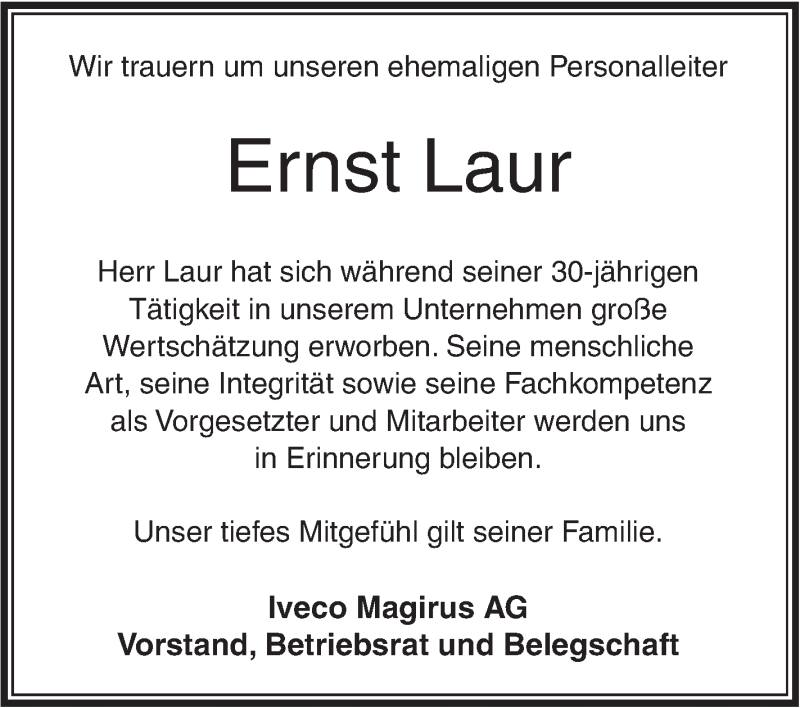 Wir trauern um unseren ehemaligen Personalleiter

Ernst Laur

Herr Laur hat sich während seiner 30-jährigen Tätigkeit in unserem Unternehmen große Wertschätzung erworben. Seine menschliche Art, seine Integrität sowie seine Fachkompetenz als Vorgesetzter und Mitarbeiter werden uns in Erinnerung bleiben.

Unser tiefes Mitgefühl gilt seiner Familie.

Iveco Magirus AG
Vorstand, Betriebsrat und Belegschaft